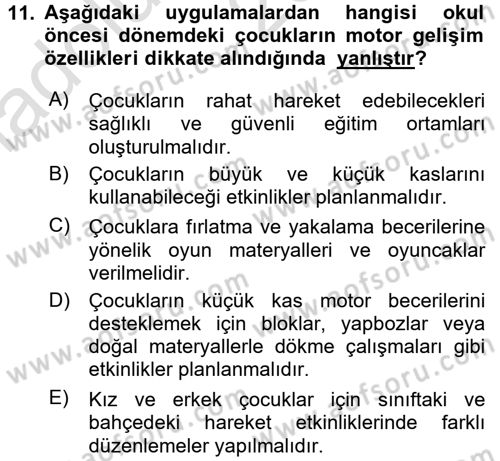 11. Aşağıdaki uygulamalardan hangisi okul öncesi dönemdeki çocukların motor gelişim özellikleri dikkate alındığında yanlıştır?

A) Çocukların rahat hareket edebilecekleri sağlıklı ve güvenli eğitim ortamları oluşturulmalıdır.

B) Çocukların büyük ve küçük kaslarını kullanabileceği etkinlikler planlanmalıdır.

C) Çocuklara fırlatma ve yakalama becerilerine yönelik oyun materyalleri ve oyuncaklar verilmelidir.

D) Çocukların küçük kas motor becerilerini desteklemek için bloklar, yapbozlar veya doğal materyallerle dökme çalışmaları gibi etkinlikler planlanmalıdır.

E) Kız ve erkek çocuklar için sınıftaki ve bahçedeki hareket etkinliklerinde farklı düzenlemeler yapılmalıdır.

www.aofsoru.com